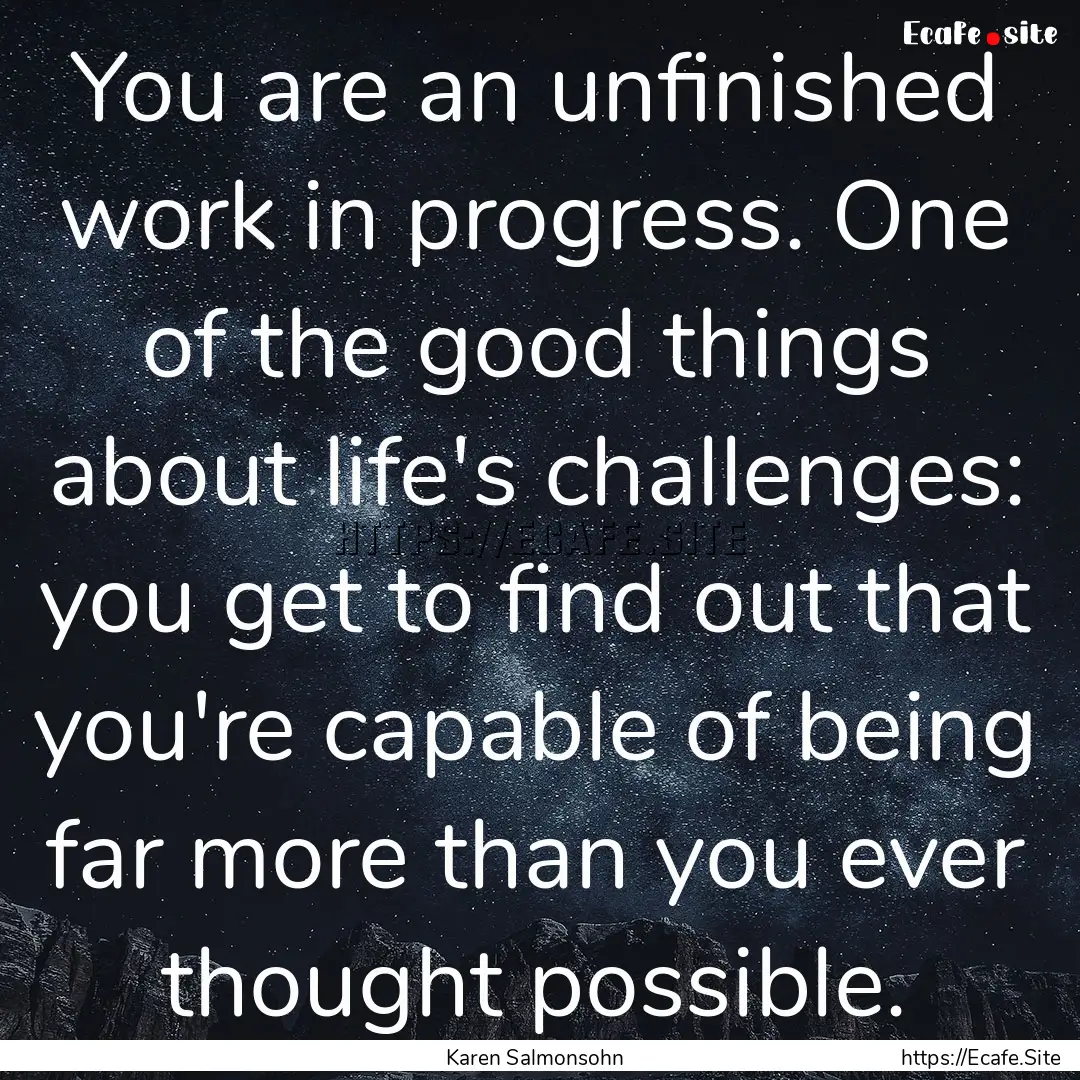 Ecafe.site

You are an unfinished work in progress. One of the good things about life's challenges: you get to find out that you're capable of being far more than you ever thought possible.

HTTPS://ECAFE.SITE

Karen Salmonsohn

https://Ecafe.Site